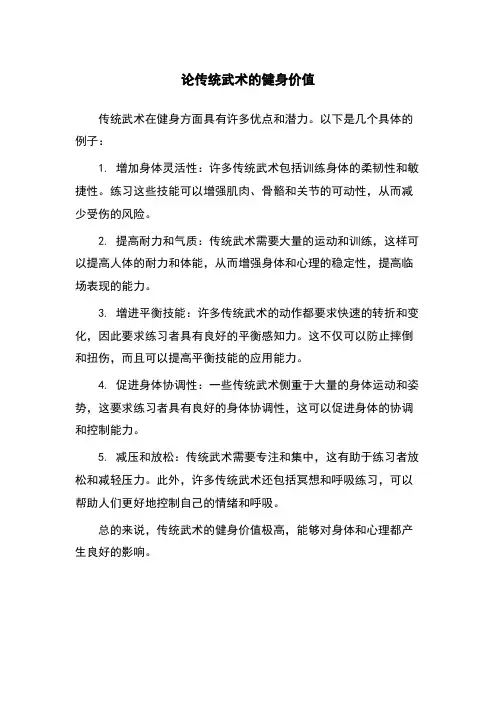 论传统武术的健身价值

传统武术在健身方面具有许多优点和潜力。以下是几个具体的例子：

1. 增加身体灵活性：许多传统武术包括训练身体的柔韧性和敏捷性。练习这些技能可以增强肌肉、骨骼和关节的可动性，从而减少受伤的风险。

2. 提高耐力和气质：传统武术需要大量的运动和训练，这样可以提高人体的耐力和体能，从而增强身体和心理的稳定性，提高临场表现的能力。

3. 增进平衡技能：许多传统武术的动作都要求快速的转折和变化，因此要求练习者具有良好的平衡感知力。这不仅可以防止摔倒和扭伤，而且可以提高平衡技能的应用能力。

4. 促进身体协调性：一些传统武术侧重于大量的身体运动和姿势，这要求练习者具有良好的身体协调性，这可以促进身体的协调和控制能力。

5. 减压和放松：传统武术需要专注和集中，这有助于练习者放松和减轻压力。此外，许多传统武术还包括冥想和呼吸练习，可以帮助人们更好地控制自己的情绪和呼吸。

总的来说，传统武术的健身价值极高，能够对身体和心理都产生良好的影响。